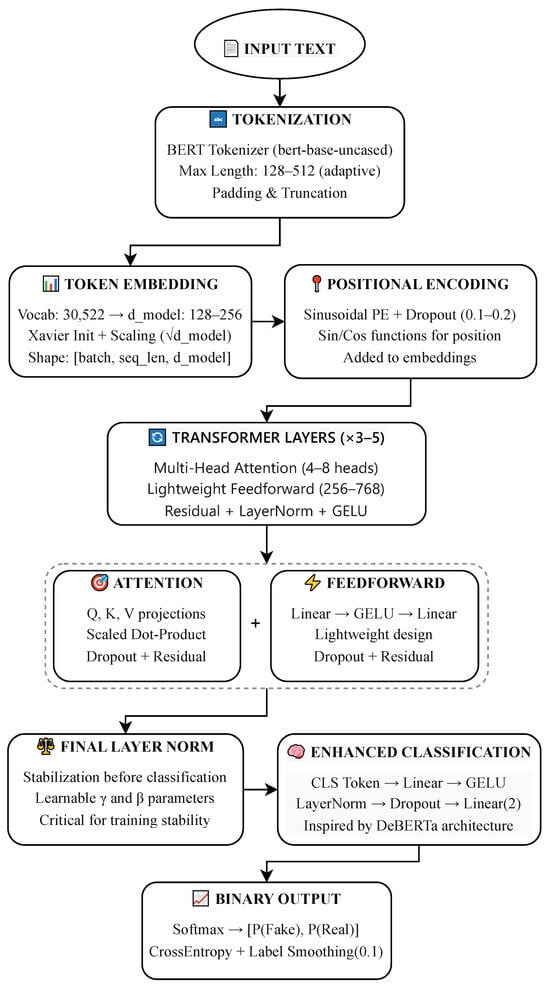 INPUT TEXT

TOKENIZATION

BERT Tokenizer (bert-base-uncased)
Max Length: 128–512 (adaptive)
Padding & Truncation

TOKEN EMBEDDING

Vocab: 30,522 → d_model: 128–256
Xavier Init + Scaling (√d_model)
Shape: [batch, seq_len, d_model]

POSITIONAL ENCODING

Sinusoidal PE + Dropout (0.1–0.2)
Sin/Cos functions for position
Added to embeddings

TRANSFORMER LAYERS (×3–5)

Multi-Head Attention (4–8 heads)
Lightweight Feedforward (256–768)
Residual + LayerNorm + GELU

ATTENTION

Q, K, V projections
Scaled Dot-Product
Dropout + Residual

+

FEEDFORWARD

Linear → GELU → Linear
Lightweight design
Dropout + Residual

FINAL LAYER NORM

Stabilization before classification
Learnable γ and β parameters
Critical for training stability

ENHANCED CLASSIFICATION

CLS Token → Linear → GELU
LayerNorm → Dropout → Linear(2)
Inspired by DeBERTa architecture

BINARY OUTPUT

Softmax → [P(Fake), P(Real)]
CrossEntropy + Label Smoothing(0.1)